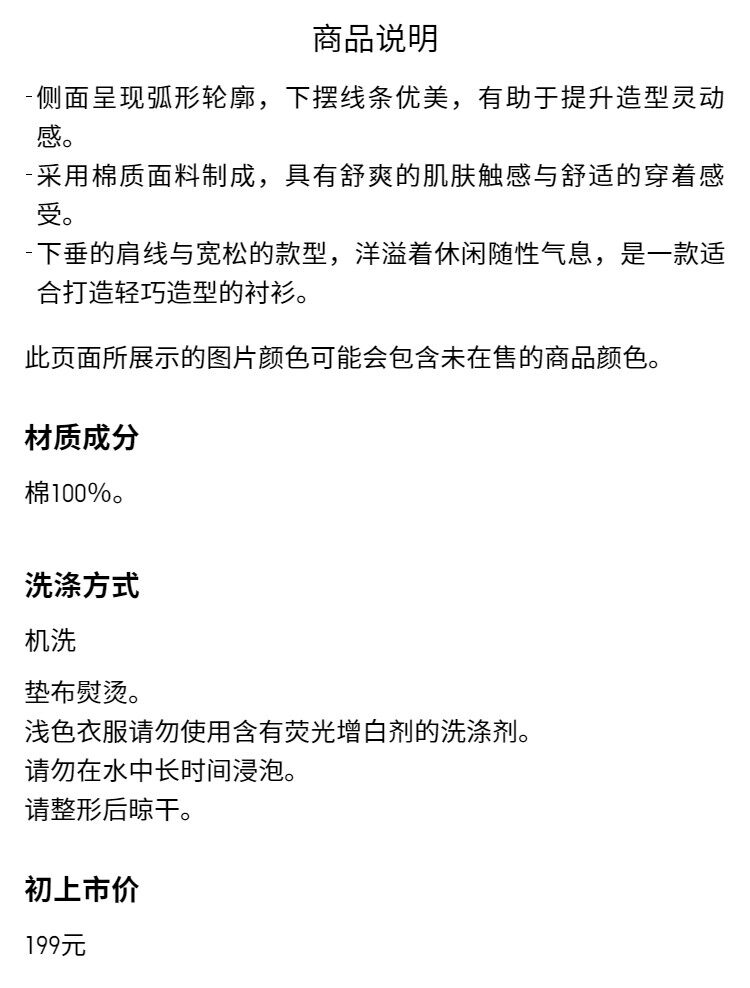 商品说明

-侧面呈现弧形轮廓，下摆线条优美，有助于提升造型灵动感。
-采用棉质面料制成，具有舒爽的肌肤触感与舒适的穿着感受。
-下垂的肩线与宽松的款型，洋溢着休闲随性气息，是一款适合打造轻巧造型的衬衫。

此页面所展示的图片颜色可能会包含未在售的商品颜色。

材质成分

棉100%。

洗涤方式

机洗

垫布熨烫。
浅色衣服请勿使用含有荧光增白剂的洗涤剂。
请勿在水中长时间浸泡。
请整形后晾干。

初上市价

199元